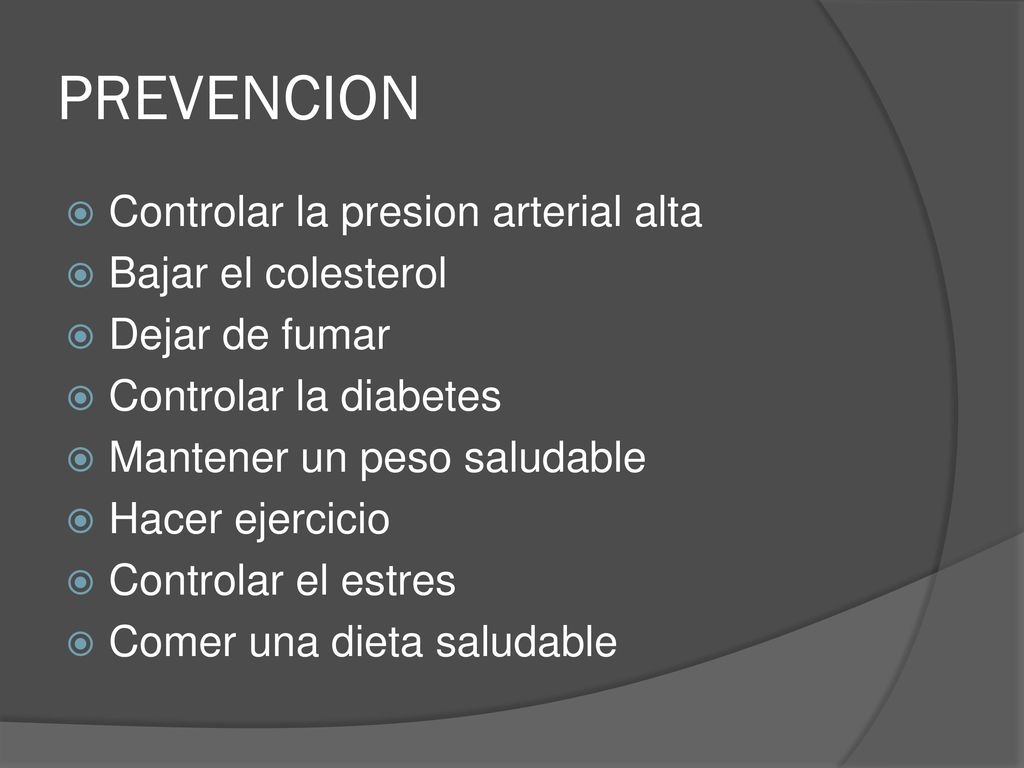 PREVENCION

Controlar la presion arterial alta
Bajar el colesterol
Dejar de fumar
Controlar la diabetes
Mantener un peso saludable
Hacer ejercicio
Controlar el estres
Comer una dieta saludable